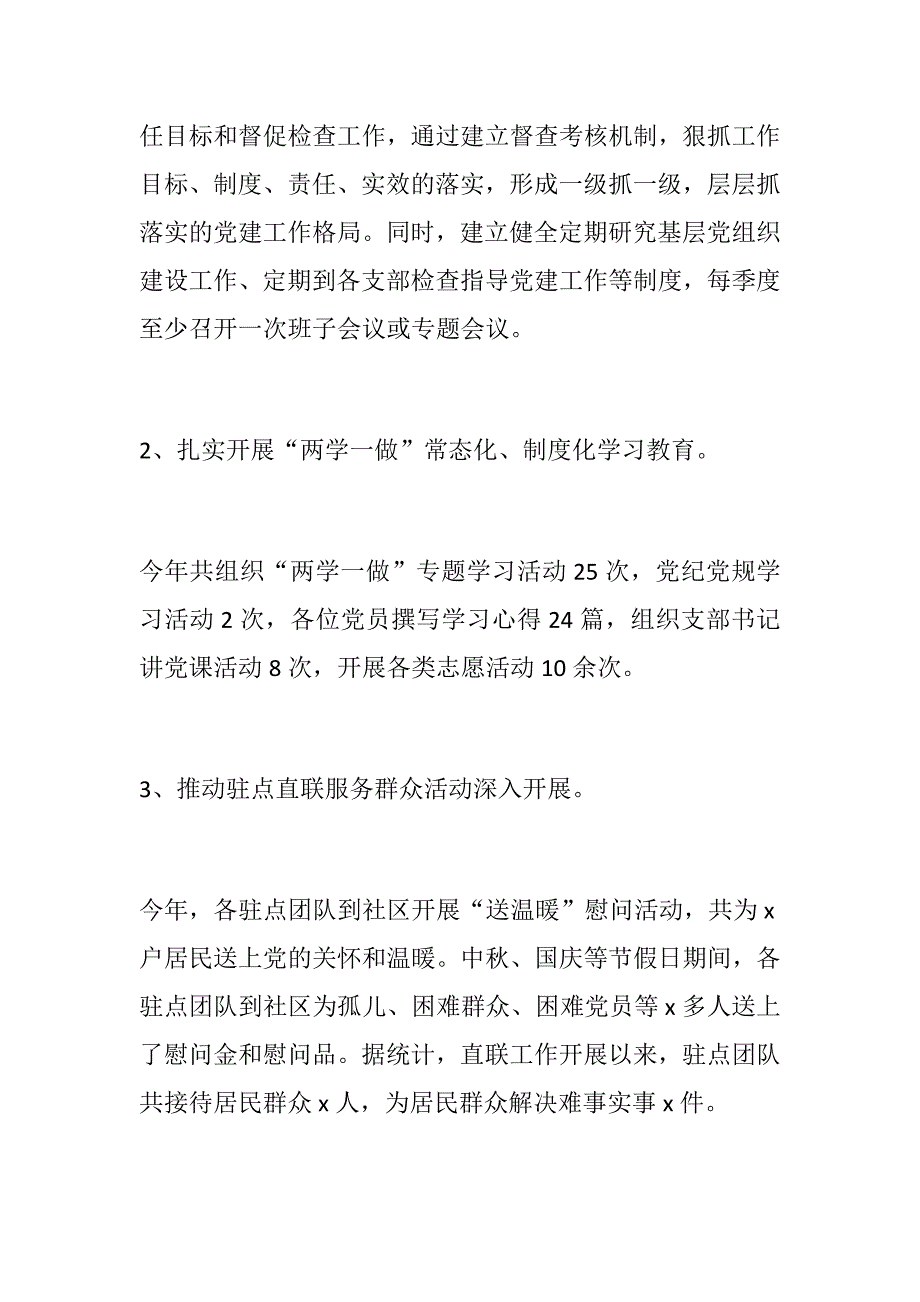 任目标和督促检查工作，通过建立督查考核机制，狠抓工作目标、制度、责任、实效的落实，形成一级抓一级，层层抓落实的党建工作格局。同时，建立健全定期研究基层党组织建设工作、定期到各支部检查指导党建工作等制度，每季度至少召开一次班子会议或专题会议。

2、扎实开展“两学一做”常态化、制度化学习教育。

今年共组织“两学一做”专题学习活动 25 次，党纪党规学习活动 2 次，各位党员撰写学习心得 24 篇，组织支部书记讲党课活动 8 次，开展各类志愿活动 10 余次。

3、推动驻点直联服务群众活动深入开展。

今年，各驻点团队到社区开展“送温暖”慰问活动，共为 x 户居民送上党的关怀和温暖。中秋、国庆等节假日期间，各驻点团队到社区为孤儿、困难群众、困难党员等 x 多人送上了慰问金和慰问品。据统计，直联工作开展以来，驻点团队共接待居民群众 x 人，为居民群众解决难事实事 x 件。